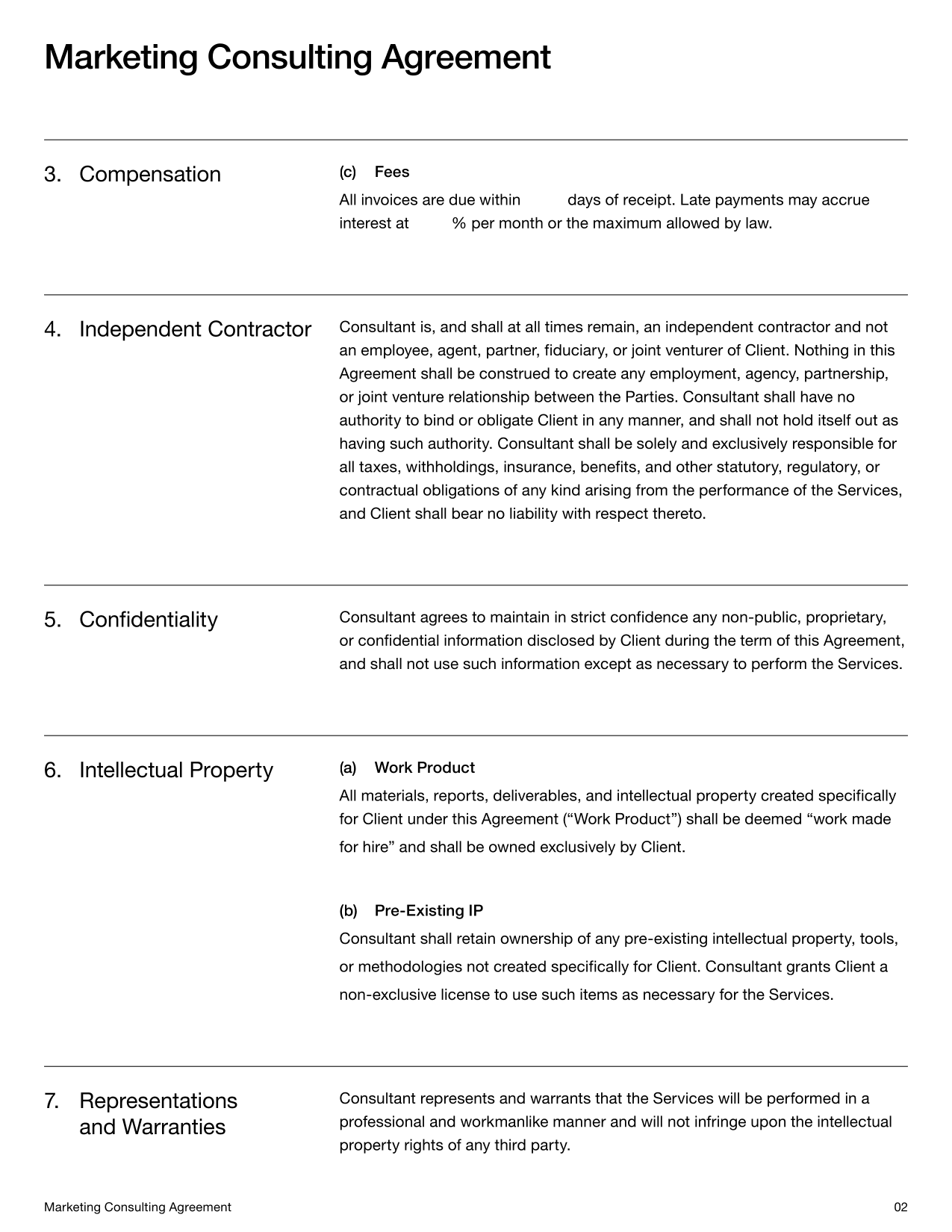 Marketing Consulting Agreement

3. Compensation

(c) Fees

All invoices are due within ____ days of receipt. Late payments may accrue interest at ____ % per month or the maximum allowed by law.

4. Independent Contractor

Consultant is, and shall at all times remain, an independent contractor and not an employee, agent, partner, fiduciary, or joint venturer of Client. Nothing in this Agreement shall be construed to create any employment, agency, partnership, or joint venture relationship between the Parties. Consultant shall have no authority to bind or obligate Client in any manner, and shall not hold itself out as having such authority. Consultant shall be solely and exclusively responsible for all taxes, withholdings, insurance, benefits, and other statutory, regulatory, or contractual obligations of any kind arising from the performance of the Services, and Client shall bear no liability with respect thereto.

5. Confidentiality

Consultant agrees to maintain in strict confidence any non-public, proprietary, or confidential information disclosed by Client during the term of this Agreement, and shall not use such information except as necessary to perform the Services.

6. Intellectual Property

(a) Work Product

All materials, reports, deliverables, and intellectual property created specifically for Client under this Agreement ("Work Product") shall be deemed "work made for hire" and shall be owned exclusively by Client.

(b) Pre-Existing IP

Consultant shall retain ownership of any pre-existing intellectual property, tools, or methodologies not created specifically for Client. Consultant grants Client a non-exclusive license to use such items as necessary for the Services.

7. Representations and Warranties

Consultant represents and warrants that the Services will be performed in a professional and workmanlike manner and will not infringe upon the intellectual property rights of any third party.

Marketing Consulting Agreement

02